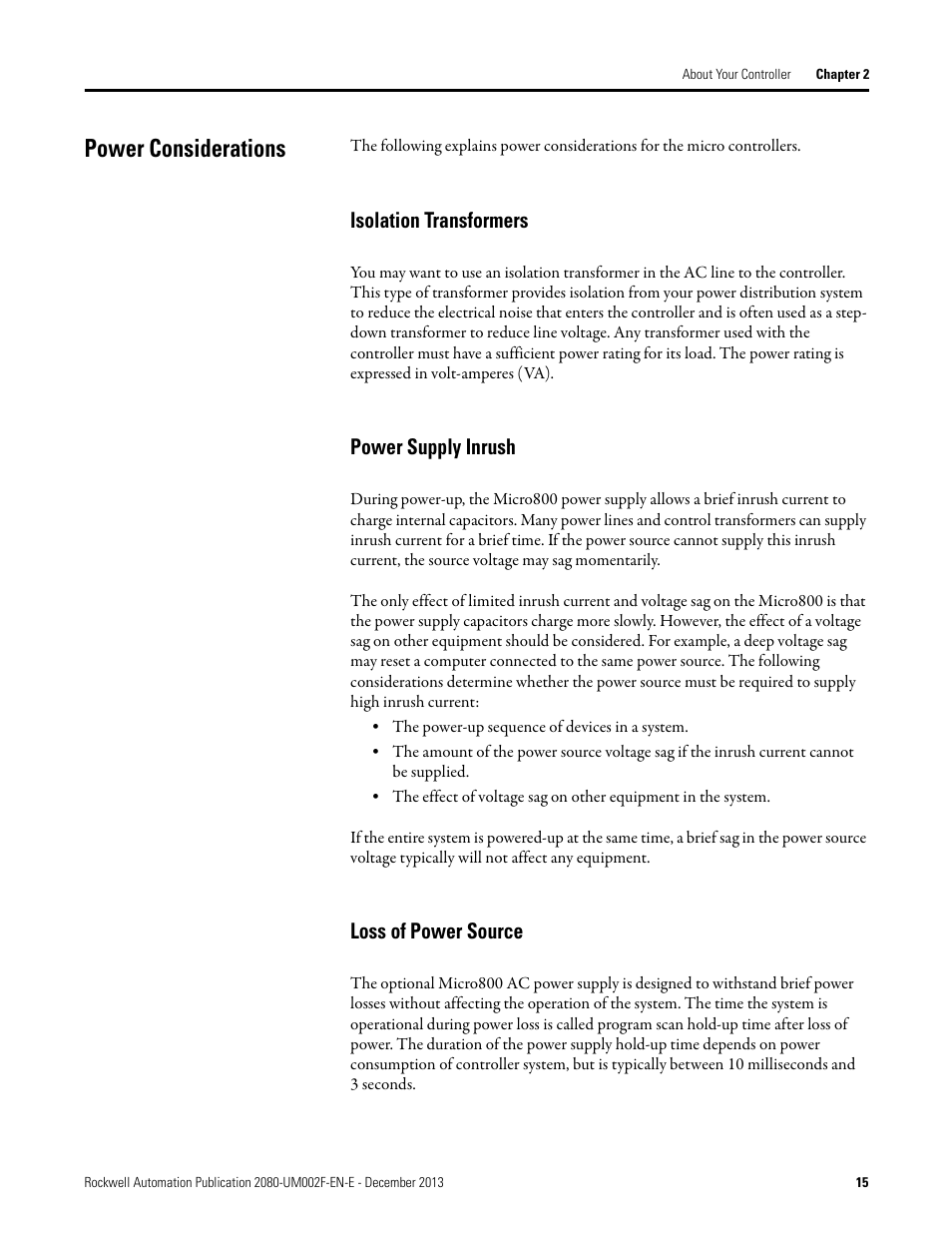 About Your Controller Chapter 2

Power Considerations

The following explains power considerations for the micro controllers.

Isolation Transformers

You may want to use an isolation transformer in the AC line to the controller. This type of transformer provides isolation from your power distribution system to reduce the electrical noise that enters the controller and is often used as a step-down transformer to reduce line voltage. Any transformer used with the controller must have a sufficient power rating for its load. The power rating is expressed in volt-amperes (VA).

Power Supply Inrush

During power-up, the Micro800 power supply allows a brief inrush current to charge internal capacitors. Many power lines and control transformers can supply inrush current for a brief time. If the power source cannot supply this inrush current, the source voltage may sag momentarily.

The only effect of limited inrush current and voltage sag on the Micro800 is that the power supply capacitors charge more slowly. However, the effect of a voltage sag on other equipment should be considered. For example, a deep voltage sag may reset a computer connected to the same power source. The following considerations determine whether the power source must be required to supply high inrush current:

• The power-up sequence of devices in a system.
• The amount of the power source voltage sag if the inrush current cannot be supplied.
• The effect of voltage sag on other equipment in the system.

If the entire system is powered-up at the same time, a brief sag in the power source voltage typically will not affect any equipment.

Loss of Power Source

The optional Micro800 AC power supply is designed to withstand brief power losses without affecting the operation of the system. The time the system is operational during power loss is called program scan hold-up time after loss of power. The duration of the power supply hold-up time depends on power consumption of controller system, but is typically between 10 milliseconds and 3 seconds.

Rockwell Automation Publication 2080-UM002F-EN-E - December 2013 15